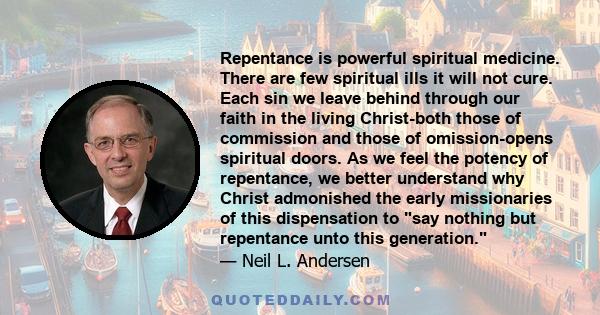 Repentance is powerful spiritual medicine. There are few spiritual ills it will not cure. Each sin we leave behind through our faith in the living Christ-both those of commission and those of omission-opens spiritual doors. As we feel the potency of repentance, we better understand why Christ admonished the early missionaries of this dispensation to "say nothing but repentance unto this generation."
— Neil L. Andersen

QUOTEDDAILY.COM